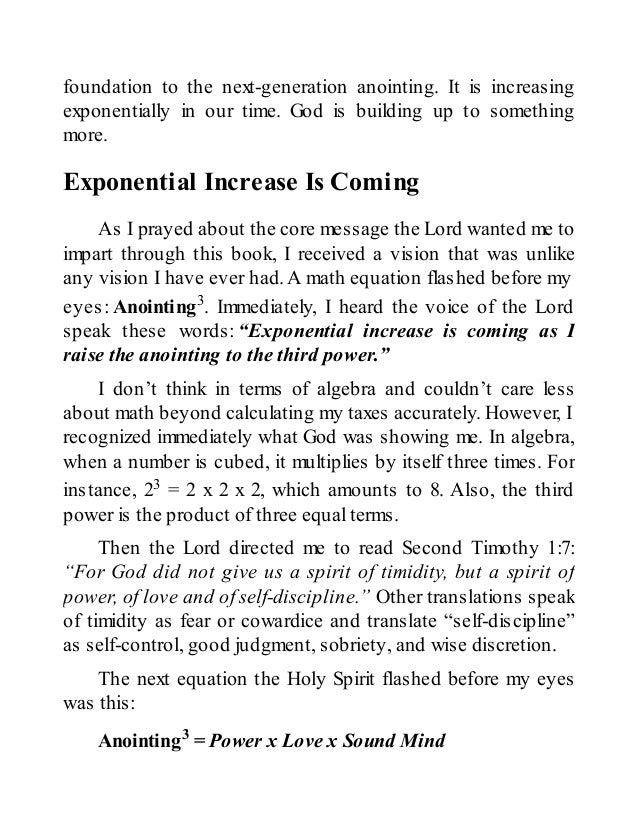 foundation to the next-generation anointing. It is increasing exponentially in our time. God is building up to something more.

Exponential Increase Is Coming

As I prayed about the core message the Lord wanted me to impart through this book, I received a vision that was unlike any vision I have ever had. A math equation flashed before my eyes: Anointing$^3$. Immediately, I heard the voice of the Lord speak these words: “Exponential increase is coming as I raise the anointing to the third power.”

I don’t think in terms of algebra and couldn’t care less about math beyond calculating my taxes accurately. However, I recognized immediately what God was showing me. In algebra, when a number is cubed, it multiplies by itself three times. For instance, $2^3 = 2 \times 2 \times 2$, which amounts to 8. Also, the third power is the product of three equal terms.

Then the Lord directed me to read Second Timothy 1:7: “For God did not give us a spirit of timidity, but a spirit of power, of love and of self-discipline.” Other translations speak of timidity as fear or cowardice and translate “self-discipline” as self-control, good judgment, sobriety, and wise discretion.

The next equation the Holy Spirit flashed before my eyes was this:

Anointing$^3$ = Power x Love x Sound Mind